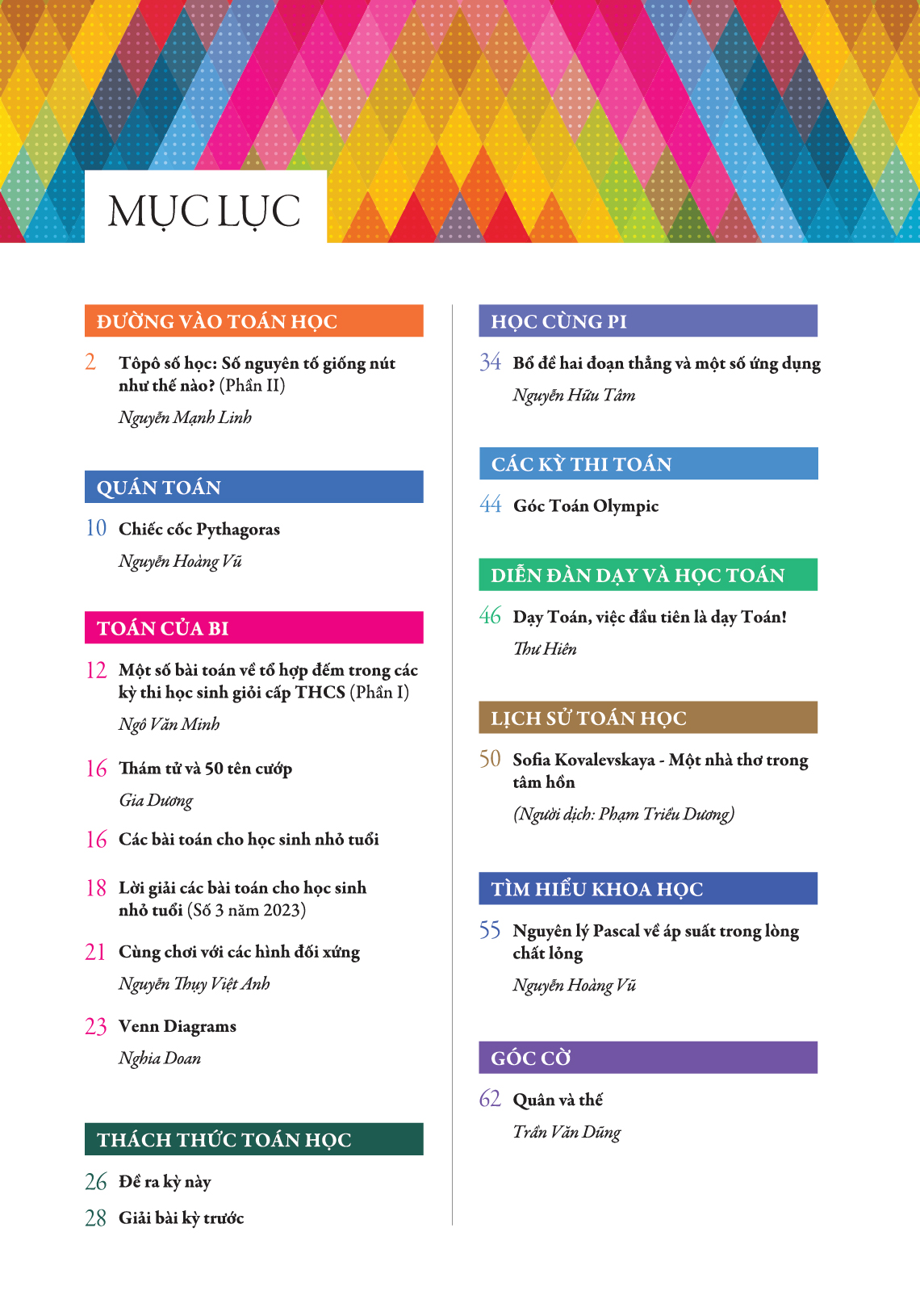 MỤC LỤC

ĐƯỜNG VÀO TOÁN HỌC

2 Tôpô số học: Số nguyên tố giống nút như thế nào? (Phần II)

Nguyễn Mạnh Linh

QUÁN TOÁN

10 Chiếc cốc Pythagoras

Nguyễn Hoàng Vũ

TOÁN CỦA BI

12 Một số bài toán về tổ hợp đếm trong các kỳ thi học sinh giỏi cấp THCS (Phần I)

Ngô Văn Minh

16 Thám tử và 50 tên cướp

Gia Dương

16 Các bài toán cho học sinh nhỏ tuổi

18 Lời giải các bài toán cho học sinh nhỏ tuổi (Số 3 năm 2023)

21 Cùng chơi với các hình đối xứng

Nguyễn Thụy Việt Anh

23 Venn Diagrams

Nghia Doan

THÁCH THỨC TOÁN HỌC

26 Đề ra kỳ này

28 Giải bài kỳ trước

HỌC CÙNG PI

34 Bổ đề hai đoạn thẳng và một số ứng dụng

Nguyễn Hữu Tâm

CÁC KỲ THI TOÁN

44 Góc Toán Olympic

DIỄN ĐÀN DẠY VÀ HỌC TOÁN

46 Dạy Toán, việc đầu tiên là dạy Toán!

Thu Hiên

LỊCH SỬ TOÁN HỌC

50 Sofia Kovalevskaya - Một nhà thơ trong tâm hồn

(Người dịch: Phạm Triều Dương)

TÌM HIỂU KHOA HỌC

55 Nguyên lý Pascal về áp suất trong lòng chất lỏng

Nguyễn Hoàng Vũ

GÓC CỜ

62 Quân và thế

Trần Văn Dũng